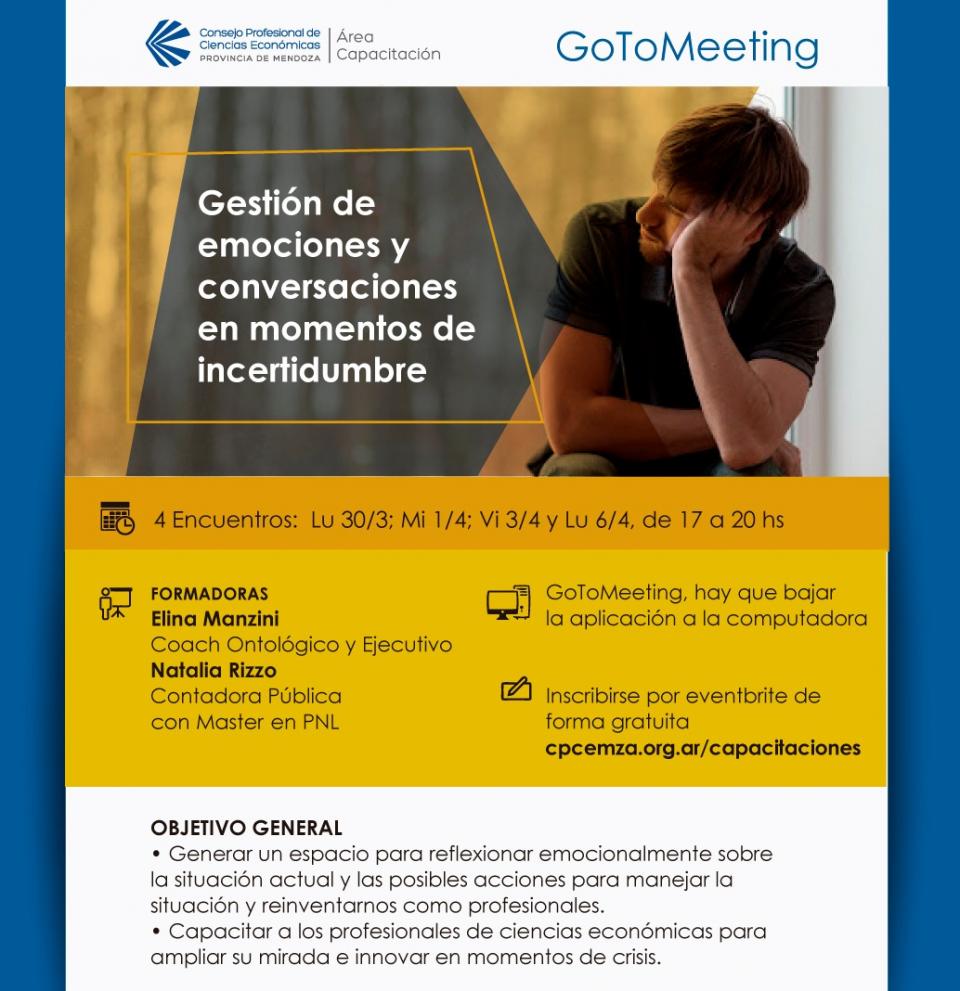 Consejo Profesional de Ciencias Económicas
PROVINCIA DE MENDOZA

Área
Capacitación

GoToMeeting

Gestión de emociones y conversaciones en momentos de incertidumbre

4 Encuentros: Lu 30/3; Mi 1/4; Vi 3/4 y Lu 6/4, de 17 a 20 hs

FORMADORAS
Elina Manzini
Coach Ontológico y Ejecutivo
Natalia Rizzo
Contadora Pública
con Master en PNL

GoToMeeting, hay que bajar la aplicación a la computadora

Inscribirse por eventbrite de forma gratuita
cpcemza.org.ar/capacitaciones

OBJETIVO GENERAL
• Generar un espacio para reflexionar emocionalmente sobre la situación actual y las posibles acciones para manejar la situación y reinventarnos como profesionales.
• Capacitar a los profesionales de ciencias económicas para ampliar su mirada e innovar en momentos de crisis.